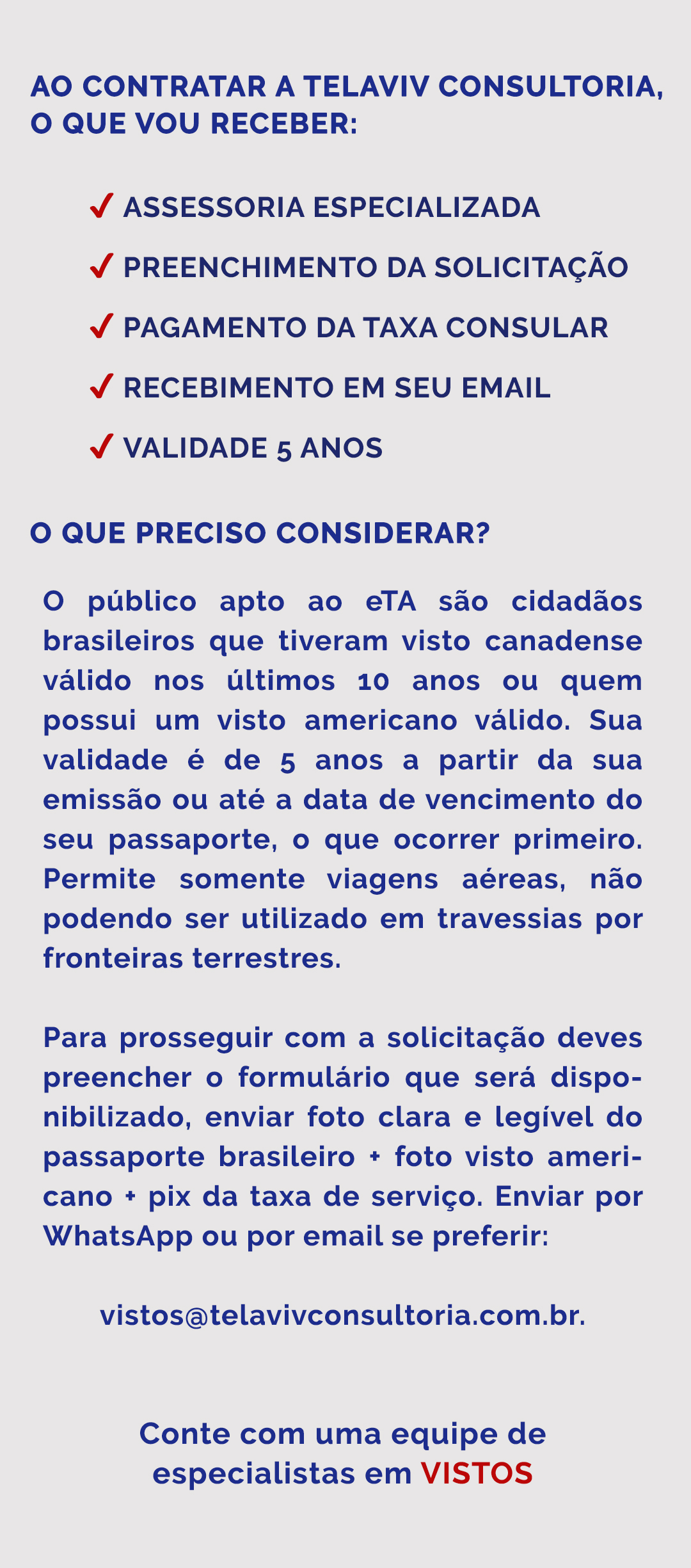 AO CONTRATAR A TELAVIV CONSULTORIA, O QUE VOU RECEBER:

✓ ASSESSORIA ESPECIALIZADA

✓ PREENCHIMENTO DA SOLICITAÇÃO

✓ PAGAMENTO DA TAXA CONSULAR

✓ RECEBIMENTO EM SEU EMAIL

✓ VALIDADE 5 ANOS

O QUE PRECISO CONSIDERAR?

O público apto ao eTA são cidadãos brasileiros que tiveram visto canadense válido nos últimos 10 anos ou quem possui um visto americano válido. Sua validade é de 5 anos a partir da sua emissão ou até a data de vencimento do seu passaporte, o que ocorrer primeiro. Permite somente viagens aéreas, não podendo ser utilizado em travessias por fronteiras terrestres.

Para prosseguir com a solicitação deves preencher o formulário que será disponibilizado, enviar foto clara e legível do passaporte brasileiro + foto visto americano + pix da taxa de serviço. Enviar por WhatsApp ou por email se preferir:

vistos@telavivconsultoria.com.br.

Conte com uma equipe de especialistas em VISTOS